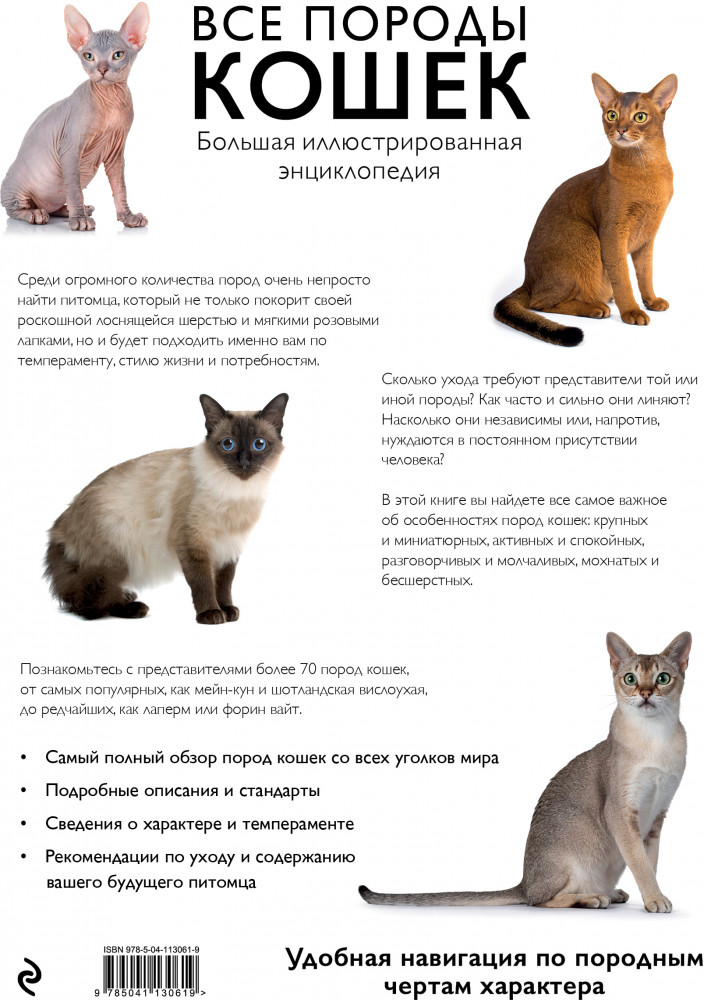 ВСЕ ПОРОДЫ
КОШЕК

Большая иллюстрированная энциклопедия

Среди огромного количества пород очень непросто найти питомца, который не только покорит своей роскошной лоснящейся шерстью и мягкими розовыми лапками, но и будет подходить именно вам по темпераменту, стилю жизни и потребностям.

Сколько ухода требуют представители той или иной породы? Как часто и сильно они линяют? Насколько они независимы или, напротив, нуждаются в постоянном присутствии человека?

В этой книге вы найдете все самое важное об особенностях пород кошек: крупных и миниатюрных, активных и спокойных, разговорчивых и молчаливых, мохнатых и бесшерстных.

Познакомьтесь с представителями более 70 пород кошек, от самых популярных, как мейн-кун и шотландская вислоухая, до редчайших, как лаперм или форин вайт.

• Самый полный обзор пород кошек со всех уголков мира
• Подробные описания и стандарты
• Сведения о характере и темпераменте
• Рекомендации по уходу и содержанию вашего будущего питомца

ISBN 978-5-04-113061-9
9 785041 130619 >

Удобная навигация по породным чертам характера